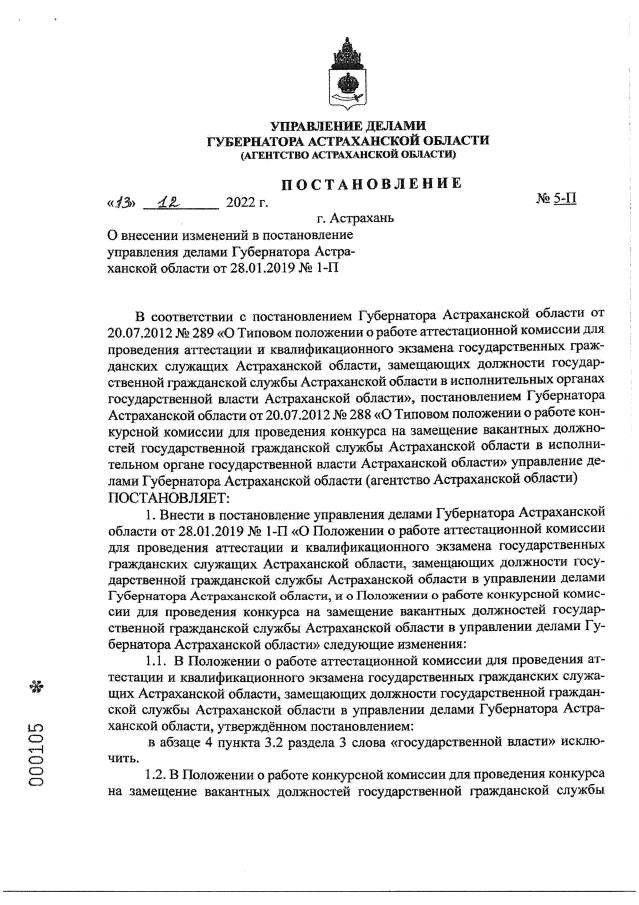 УПРАВЛЕНИЕ ДЕЛАМИ
ГУБЕРНАТОРА АСТРАХАНСКОЙ ОБЛАСТИ
(АГЕНТСТВО АСТРАХАНСКОЙ ОБЛАСТИ)

ПОСТАНОВЛЕНИЕ

«13» 12 2022 г. № 5-П

г. Астрахань

О внесении изменений в постановление управления делами Губернатора Астраханской области от 28.01.2019 № 1-П

В соответствии с постановлением Губернатора Астраханской области от 20.07.2012 № 289 «О Типовом положении о работе аттестационной комиссии для проведения аттестации и квалификационного экзамена государственных гражданских служащих Астраханской области, замещающих должности государственной гражданской службы Астраханской области в исполнительных органах государственной власти Астраханской области», постановлением Губернатора Астраханской области от 20.07.2012 № 288 «О Типовом положении о работе конкурсной комиссии для проведения конкурса на замещение вакантных должностей государственной гражданской службы Астраханской области в исполнительном органе государственной власти Астраханской области» управление делами Губернатора Астраханской области (агентство Астраханской области)
ПОСТАНОВЛЯЕТ:

1. Внести в постановление управления делами Губернатора Астраханской области от 28.01.2019 № 1-П «О Положении о работе аттестационной комиссии для проведения аттестации и квалификационного экзамена государственных гражданских служащих Астраханской области, замещающих должности государственной гражданской службы Астраханской области в управлении делами Губернатора Астраханской области, и о Положении о работе конкурсной комиссии для проведения конкурса на замещение вакантных должностей государственной гражданской службы Астраханской области в управлении делами Губернатора Астраханской области» следующие изменения:

1.1. В Положении о работе аттестационной комиссии для проведения аттестации и квалификационного экзамена государственных гражданских служащих Астраханской области, замещающих должности государственной гражданской службы Астраханской области в управлении делами Губернатора Астраханской области, утверждённом постановлением:

в абзаце 4 пункта 3.2 раздела 3 слова «государственной власти» исключить.

1.2. В Положении о работе конкурсной комиссии для проведения конкурса на замещение вакантных должностей государственной гражданской службы

000105